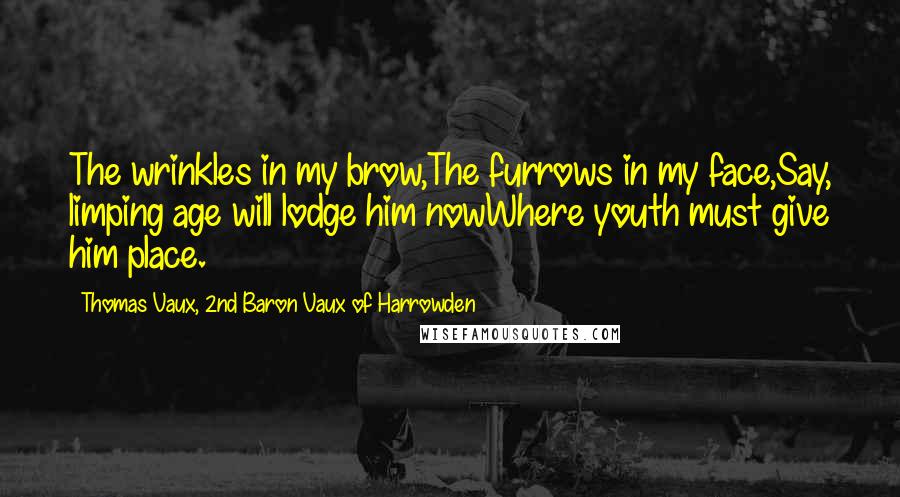 The wrinkles in my brow,The furrows in my face,Say, limping age will lodge him nowWhere youth must give him place.

Thomas Vaux, 2nd Baron Vaux of Harrowden

WISEFAMOUSQUOTES.COM